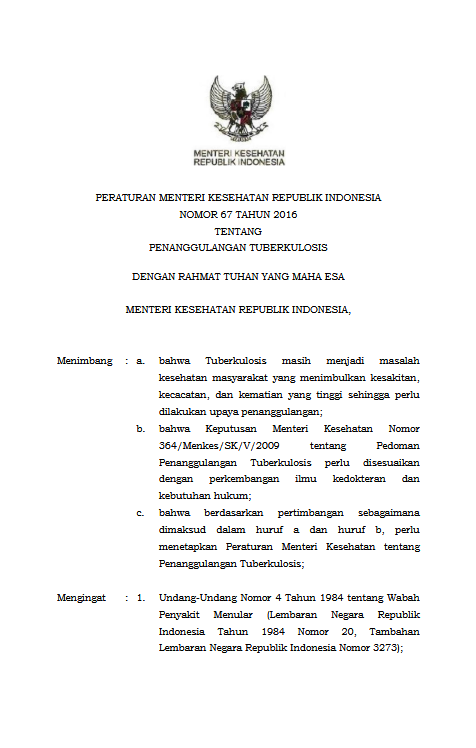 MENTERI KESEHATAN
REPUBLIK INDONESIA

PERATURAN MENTERI KESEHATAN REPUBLIK INDONESIA
NOMOR 67 TAHUN 2016
TENTANG
PENANGGULANGAN TUBERKULOSIS

DENGAN RAHMAT TUHAN YANG MAHA ESA

MENTERI KESEHATAN REPUBLIK INDONESIA,

Menimbang : a. bahwa Tuberkulosis masih menjadi masalah kesehatan masyarakat yang menimbulkan kesakitan, kecacatan, dan kematian yang tinggi sehingga perlu dilakukan upaya penanggulangan;

b. bahwa Keputusan Menteri Kesehatan Nomor 364/Menkes/SK/V/2009 tentang Pedoman Penanggulangan Tuberkulosis perlu disesuaikan dengan perkembangan ilmu kedokteran dan kebutuhan hukum;

c. bahwa berdasarkan pertimbangan sebagaimana dimaksud dalam huruf a dan huruf b, perlu menetapkan Peraturan Menteri Kesehatan tentang Penanggulangan Tuberkulosis;

Mengingat : 1. Undang-Undang Nomor 4 Tahun 1984 tentang Wabah Penyakit Menular (Lembaran Negara Republik Indonesia Tahun 1984 Nomor 20, Tambahan Lembaran Negara Republik Indonesia Nomor 3273);